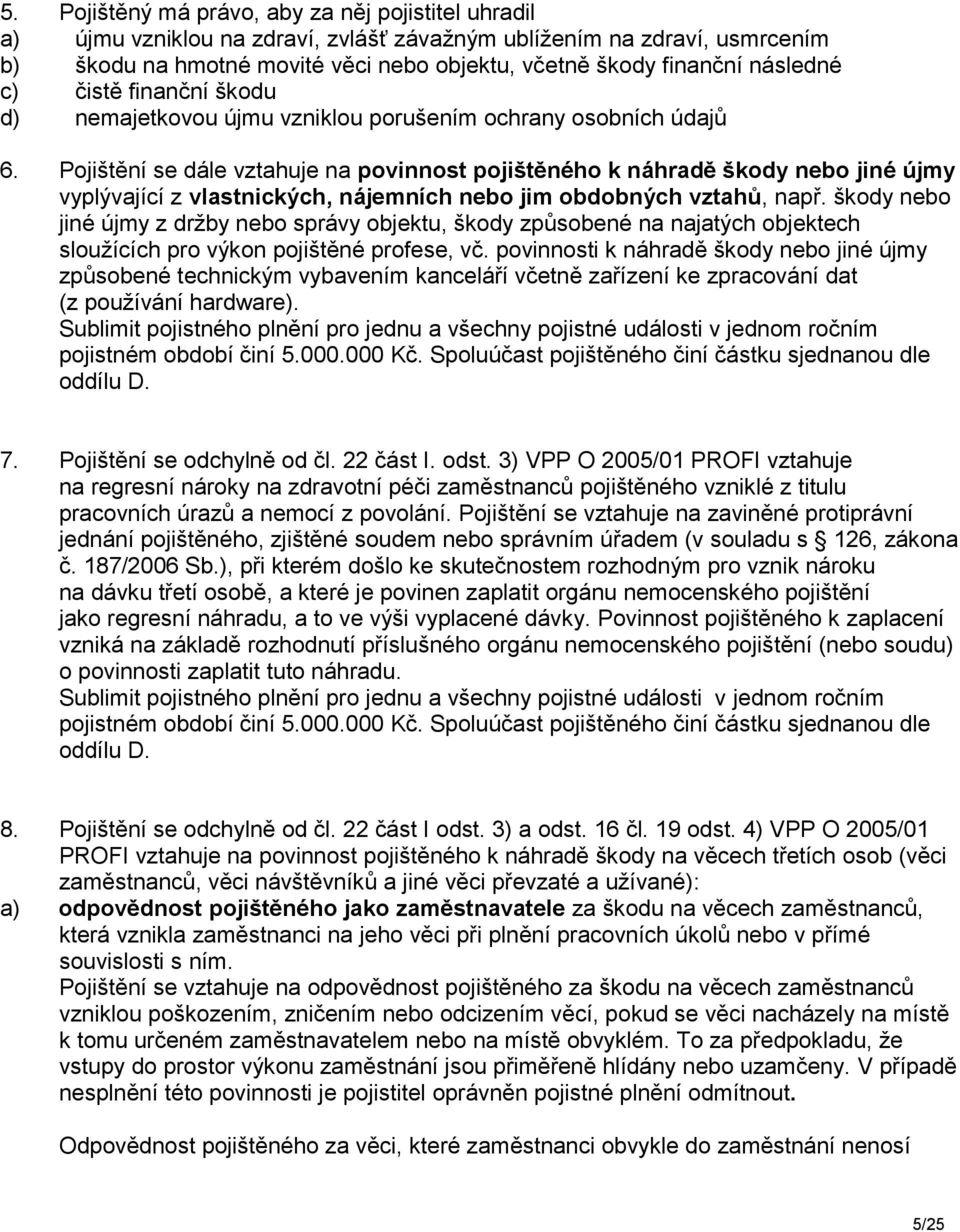 5. Pojištěný má právo, aby za něj pojistitel uhradil
a) újmu vzniklou na zdraví, zvlášť závažným ublížením na zdraví, usmrcením
b) škodu na hmotné movité věci nebo objektu, včetně škody finanční následné
c) čistě finanční škodu
d) nemajetkovou újmu vzniklou porušením ochrany osobních údajů

6. Pojištění se dále vztahuje na povinnost pojištěného k náhradě škody nebo jiné újmy vyplývající z vlastnických, nájemních nebo jim obdobných vztahů, např. škody nebo jiné újmy z držby nebo správy objektu, škody způsobené na najatých objektech sloužících pro výkon pojištěné profese, vč. povinnosti k náhradě škody nebo jiné újmy způsobené technickým vybavením kanceláří včetně zařízení ke zpracování dat (z používání hardware).
Sublimit pojistného plnění pro jednu a všechny pojistné události v jednom ročním pojistném období činí 5.000.000 Kč. Spoluúčast pojištěného činí částku sjednanou dle oddílu D.

7. Pojištění se odchylně od čl. 22 část I. odst. 3) VPP O 2005/01 PROFI vztahuje na regresní nároky na zdravotní péči zaměstnanců pojištěného vzniklé z titulu pracovních úrazů a nemocí z povolání. Pojištění se vztahuje na zaviněné protiprávní jednání pojištěného, zjištěné soudem nebo správním úřadem (v souladu s § 126, zákona č. 187/2006 Sb.), při kterém došlo ke skutečnostem rozhodným pro vznik nároku na dávku třetí osobě, a které je povinen zaplatit orgánu nemocenského pojištění jako regresní náhradu, a to ve výši vyplacené dávky. Povinnost pojištěného k zaplacení vzniká na základě rozhodnutí příslušného orgánu nemocenského pojištění (nebo soudu) o povinnosti zaplatit tuto náhradu.
Sublimit pojistného plnění pro jednu a všechny pojistné události v jednom ročním pojistném období činí 5.000.000 Kč. Spoluúčast pojištěného činí částku sjednanou dle oddílu D.

8. Pojištění se odchylně od čl. 22 část I odst. 3) a odst. 16 čl. 19 odst. 4) VPP O 2005/01 PROFI vztahuje na povinnost pojištěného k náhradě škody na věcech třetích osob (věci zaměstnanců, věci návštěvníků a jiné věci převzaté a užívané):
a) odpovědnost pojištěného jako zaměstnavatele za škodu na věcech zaměstnanců, která vznikla zaměstnanci na jeho věci při plnění pracovních úkolů nebo v přímé souvislosti s ním.
Pojištění se vztahuje na odpovědnost pojištěného za škodu na věcech zaměstnanců vzniklou poškozením, zničením nebo odcizením věcí, pokud se věci nacházely na místě k tomu určeném zaměstnavatelem nebo na místě obvyklém. To za předpokladu, že vstupy do prostor výkonu zaměstnání jsou přiměřeně hlídány nebo uzamčeny. V případě nesplnění této povinnosti je pojistitel oprávněn pojistné plnění odmítnout.

Odpovědnost pojištěného za věci, které zaměstnanci obvykle do zaměstnání nenosí

5/25